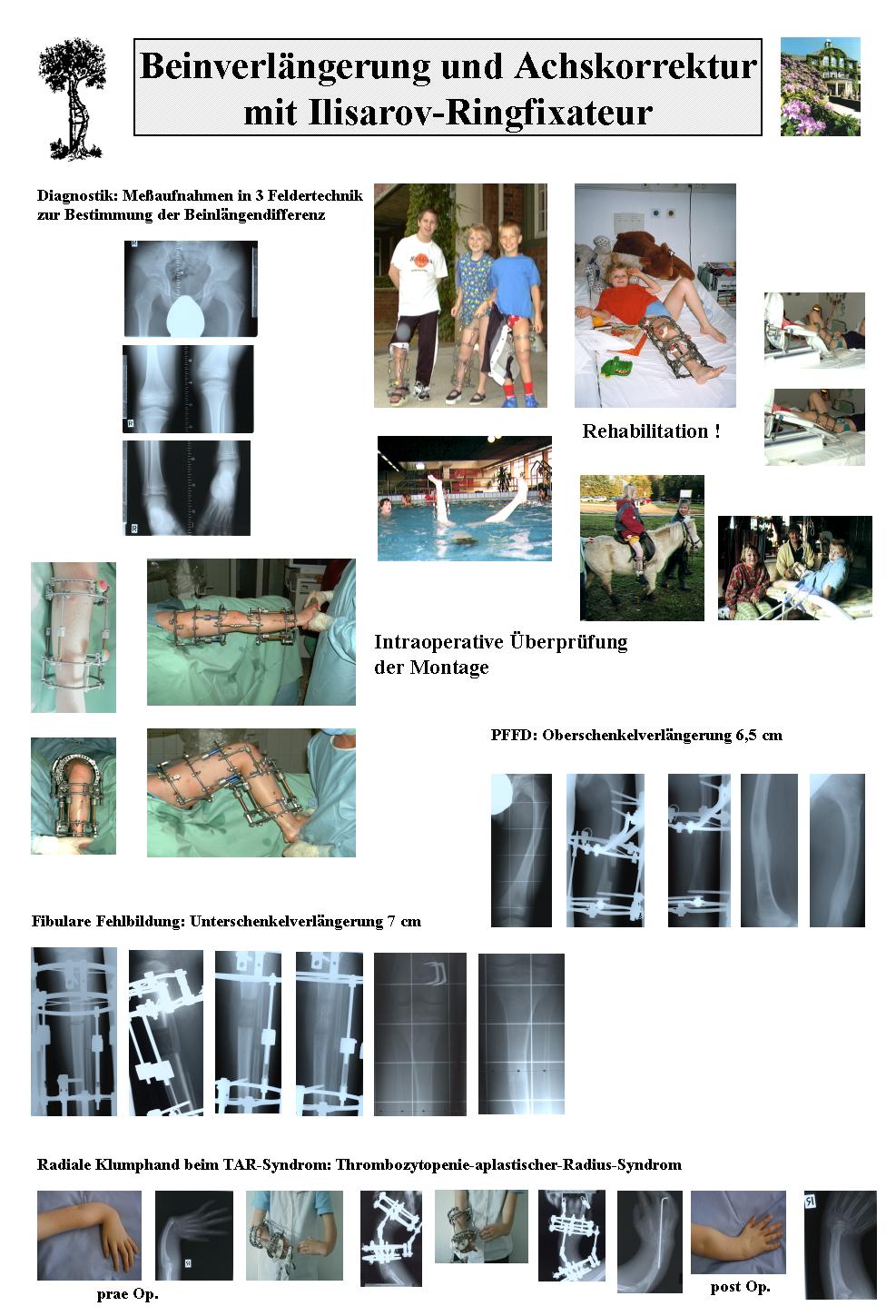 Beinverlängerung und Achskorrektur mit Ilisarov-Ringfixateur

Diagnostik: Meßaufnahmen in 3 Feldertechnik zur Bestimmung der Beinlängendifferenz

Rehabilitation !

Intraoperative Überprüfung der Montage

PFFD: Oberschenkelverlängerung 6,5 cm

Fibulare Fehlbildung: Unterschenkelverlängerung 7 cm

Radiale Klumphand beim TAR-Syndrom: Thrombozytopenie-aplastischer-Radius-Syndrom

prae Op.

post Op.